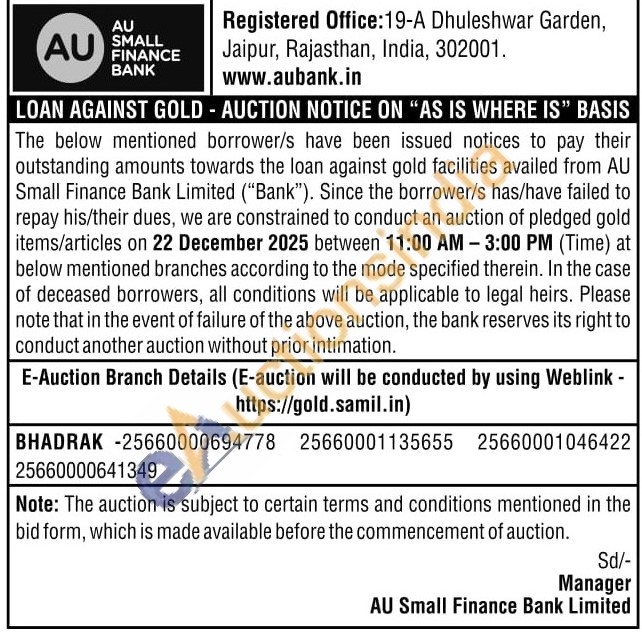 AU
AU SMALL FINANCE BANK

Registered Office:19-A Dhuleshwar Garden, Jaipur, Rajasthan, India, 302001.
www.aubank.in

LOAN AGAINST GOLD - AUCTION NOTICE ON "AS IS WHERE IS" BASIS

The below mentioned borrower/s have been issued notices to pay their outstanding amounts towards the loan against gold facilities availed from AU Small Finance Bank Limited ("Bank"). Since the borrower/s has/have failed to repay his/their dues, we are constrained to conduct an auction of pledged gold items/articles on 22 December 2025 between 11:00 AM – 3:00 PM (Time) at below mentioned branches according to the mode specified therein. In the case of deceased borrowers, all conditions will be applicable to legal heirs. Please note that in the event of failure of the above auction, the bank reserves its right to conduct another auction without prior intimation.

E-Auction Branch Details (E-auction will be conducted by using Weblink - https://gold.samil.in)

BHADRAK -25660000694778 25660001135655 25660001046422 25660000641349

Note: The auction is subject to certain terms and conditions mentioned in the bid form, which is made available before the commencement of auction.

Sd/-
Manager
AU Small Finance Bank Limited

eAuctionsIndia